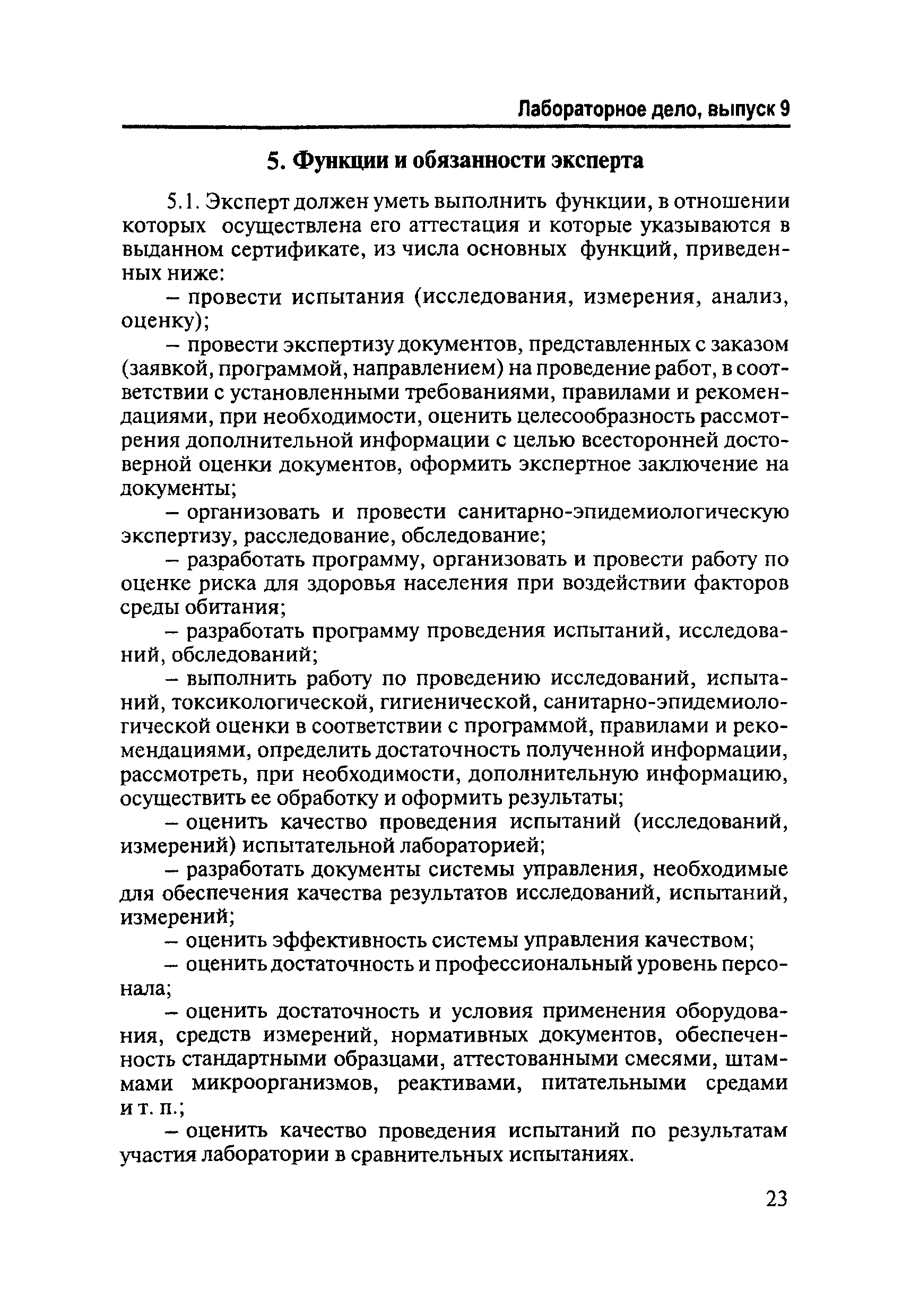 Лабораторное дело, выпуск 9

5. Функции и обязанности эксперта

5.1. Эксперт должен уметь выполнить функции, в отношении которых осуществлена его аттестация и которые указываются в выданном сертификате, из числа основных функций, приведенных ниже:

– провести испытания (исследования, измерения, анализ, оценку);

– провести экспертизу документов, представленных с заказом (заявкой, программой, направлением) на проведение работ, в соответствии с установленными требованиями, правилами и рекомендациями, при необходимости, оценить целесообразность рассмотрения дополнительной информации с целью всесторонней достоверной оценки документов, оформить экспертное заключение на документы;

– организовать и провести санитарно-эпидемиологическую экспертизу, расследование, обследование;

– разработать программу, организовать и провести работу по оценке риска для здоровья населения при воздействии факторов среды обитания;

– разработать программу проведения испытаний, исследований, обследований;

– выполнить работу по проведению исследований, испытаний, токсикологической, гигиенической, санитарно-эпидемиологической оценки в соответствии с программой, правилами и рекомендациями, определить достаточность полученной информации, рассмотреть, при необходимости, дополнительную информацию, осуществить ее обработку и оформить результаты;

– оценить качество проведения испытаний (исследований, измерений) испытательной лабораторией;

– разработать документы системы управления, необходимые для обеспечения качества результатов исследований, испытаний, измерений;

– оценить эффективность системы управления качеством;

– оценить достаточность и профессиональный уровень персонала;

– оценить достаточность и условия применения оборудования, средств измерений, нормативных документов, обеспеченность стандартными образцами, аттестованными смесями, штаммами микроорганизмов, реактивами, питательными средами и т. п.;

– оценить качество проведения испытаний по результатам участия лаборатории в сравнительных испытаниях.

23